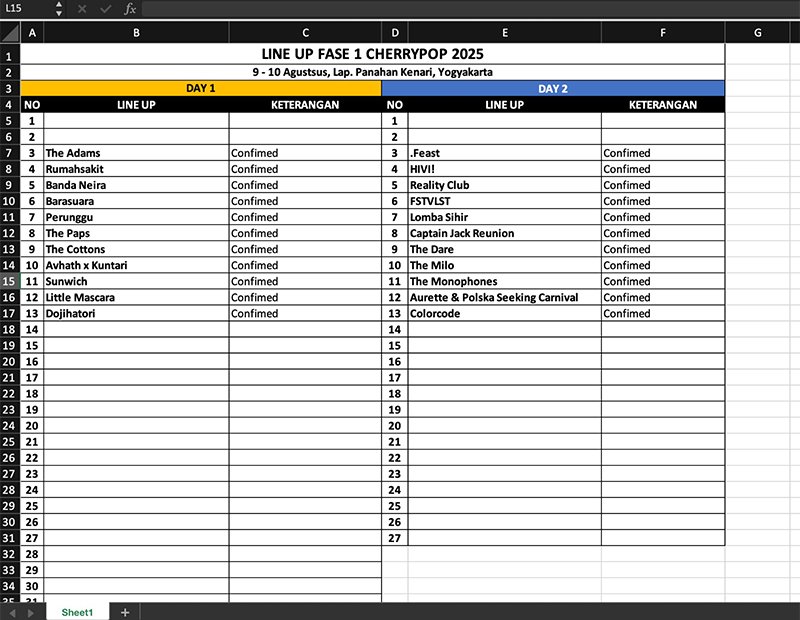 L15 fx

| | A | B | C | D | E | F | G |
|---|---|---|---|---|---|---|---|
| 1 | LINE UP FASE 1 CHERRYPOP 2025 | | | | | | |
| 2 | 9 - 10 Agustsus, Lap. Panahan Kenari, Yogyakarta | | | | | | |
| 3 | DAY 1 | | | DAY 2 | | | |
| 4 | NO | LINE UP | KETERANGAN | NO | LINE UP | KETERANGAN | |
| 5 | 1 | | | 1 | | | |
| 6 | 2 | | | 2 | | | |
| 7 | 3 | The Adams | Confimed | 3 | .Feast | Confimed | |
| 8 | 4 | Rumahsakit | Confimed | 4 | HIVI! | Confimed | |
| 9 | 5 | Banda Neira | Confimed | 5 | Reality Club | Confimed | |
| 10 | 6 | Barasuara | Confimed | 6 | FSTVLST | Confimed | |
| 11 | 7 | Perunggu | Confimed | 7 | Lomba Sihir | Confimed | |
| 12 | 8 | The Paps | Confimed | 8 | Captain Jack Reunion | Confimed | |
| 13 | 9 | The Cottons | Confimed | 9 | The Dare | Confimed | |
| 14 | 10 | Avhath x Kuntari | Confimed | 10 | The Milo | Confimed | |
| 15 | 11 | Sunwich | Confimed | 11 | The Monophones | Confimed | |
| 16 | 12 | Little Mascara | Confimed | 12 | Aurette & Polska Seeking Carnival | Confimed | |
| 17 | 13 | Dojihatori | Confimed | 13 | Colorcode | Confimed | |
| 18 | 14 | | | 14 | | | |
| 19 | 15 | | | 15 | | | |
| 20 | 16 | | | 16 | | | |
| 21 | 17 | | | 17 | | | |
| 22 | 18 | | | 18 | | | |
| 23 | 19 | | | 19 | | | |
| 24 | 20 | | | 20 | | | |
| 25 | 21 | | | 21 | | | |
| 26 | 22 | | | 22 | | | |
| 27 | 23 | | | 23 | | | |
| 28 | 24 | | | 24 | | | |
| 29 | 25 | | | 25 | | | |
| 30 | 26 | | | 26 | | | |
| 31 | 27 | | | 27 | | | |
| 32 | 28 | | | | | | |
| 33 | 29 | | | | | | |
| 34 | 30 | | | | | | |

Sheet1 +